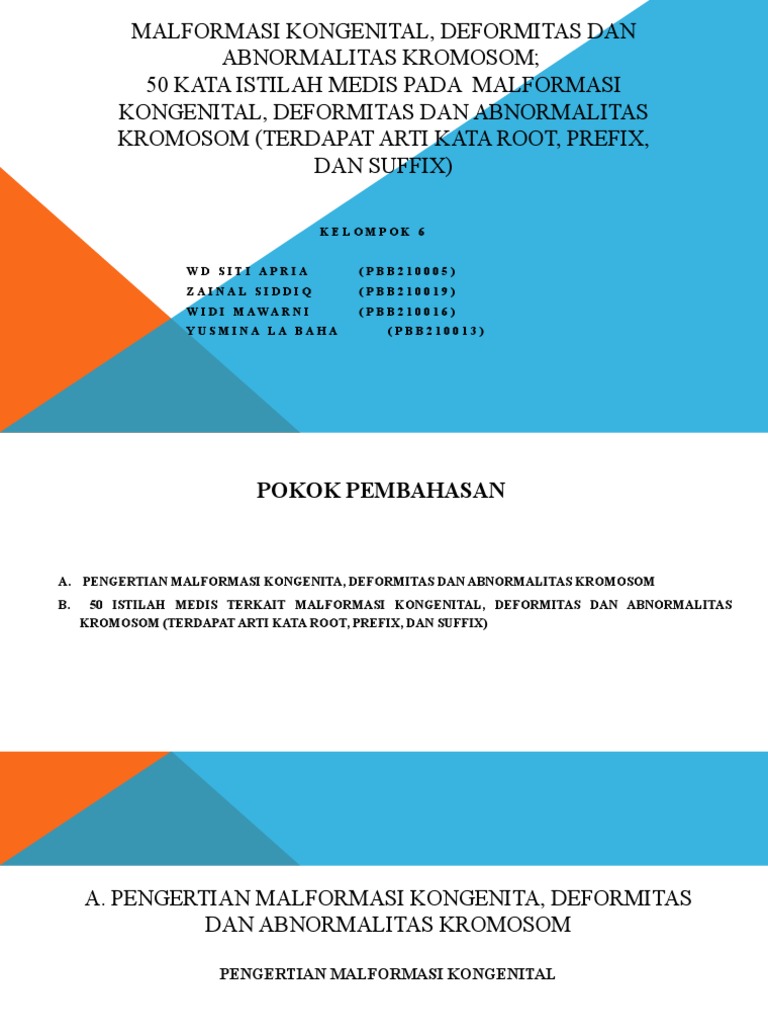 MALFORMASI KONGENITAL, DEFORMITAS DAN ABNORMALITAS KROMOSOM;
50 KATA ISTILAH MEDIS PADA MALFORMASI KONGENITAL, DEFORMITAS DAN ABNORMALITAS KROMOSOM (TERDAPAT ARTI KATA ROOT, PREFIX, DAN SUFFIX)

KELOMPOK 6

WD SITI APRIA (PBB210005)
ZAINAL SIDDIQ (PBB210019)
WIDI MAWARNI (PBB210016)
YUSMINA LA BAHA (PBB210013)

POKOK PEMBAHASAN

A. PENGERTIAN MALFORMASI KONGENITA, DEFORMITAS DAN ABNORMALITAS KROMOSOM
B. 50 ISTILAH MEDIS TERKAIT MALFORMASI KONGENITAL, DEFORMITAS DAN ABNORMALITAS KROMOSOM (TERDAPAT ARTI KATA ROOT, PREFIX, DAN SUFFIX)

A. PENGERTIAN MALFORMASI KONGENITA, DEFORMITAS DAN ABNORMALITAS KROMOSOM

PENGERTIAN MALFORMASI KONGENITAL